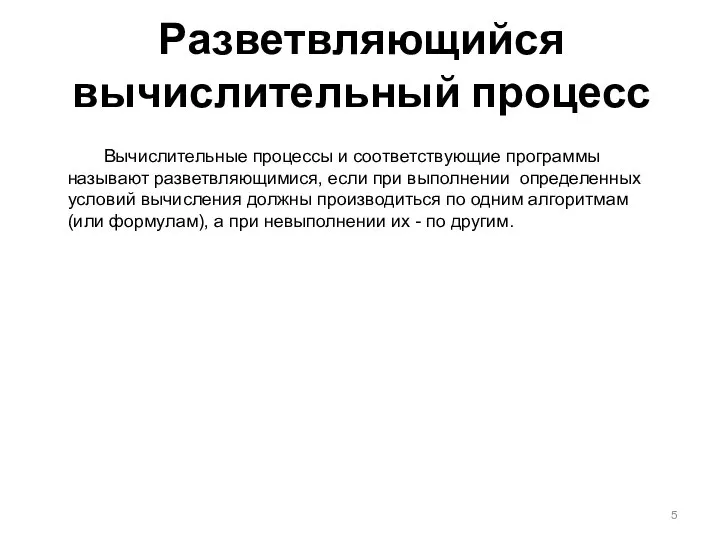 Разветвляющийся вычислительный процесс

Вычислительные процессы и соответствующие программы называют разветвляющимися, если при выполнении определенных условий вычисления должны производиться по одним алгоритмам (или формулам), а при невыполнении их - по другим.

5